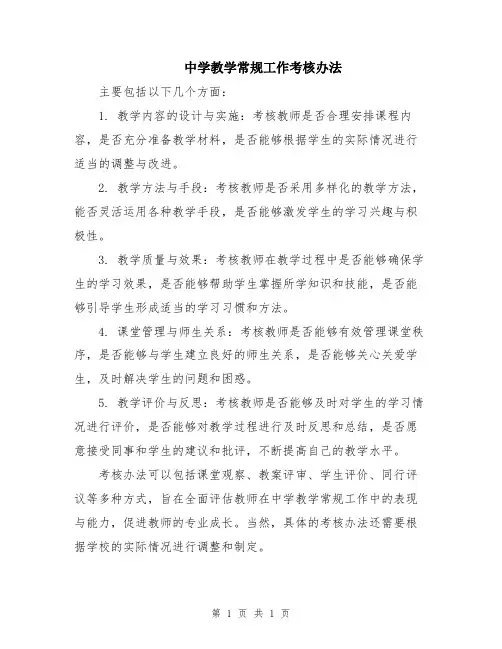 中学教学常规工作考核办法

主要包括以下几个方面：

1. 教学内容的设计与实施：考核教师是否合理安排课程内容，是否充分准备教学材料，是否能够根据学生的实际情况进行适当的调整与改进。

2. 教学方法与手段：考核教师是否采用多样化的教学方法，能否灵活运用各种教学手段，是否能够激发学生的学习兴趣与积极性。

3. 教学质量与效果：考核教师在教学过程中是否能够确保学生的学习效果，是否能够帮助学生掌握所学知识和技能，是否能够引导学生形成适当的学习习惯和方法。

4. 课堂管理与师生关系：考核教师是否能够有效管理课堂秩序，是否能够与学生建立良好的师生关系，是否能够关心关爱学生，及时解决学生的问题和困惑。

5. 教学评价与反思：考核教师是否能够及时对学生的学习情况进行评价，是否能够对教学过程进行及时反思和总结，是否愿意接受同事和学生的建议和批评，不断提高自己的教学水平。

考核办法可以包括课堂观察、教案评审、学生评价、同行评议等多种方式，旨在全面评估教师在中学教学常规工作中的表现与能力，促进教师的专业成长。当然，具体的考核办法还需要根据学校的实际情况进行调整和制定。

第 1 页 共 1 页